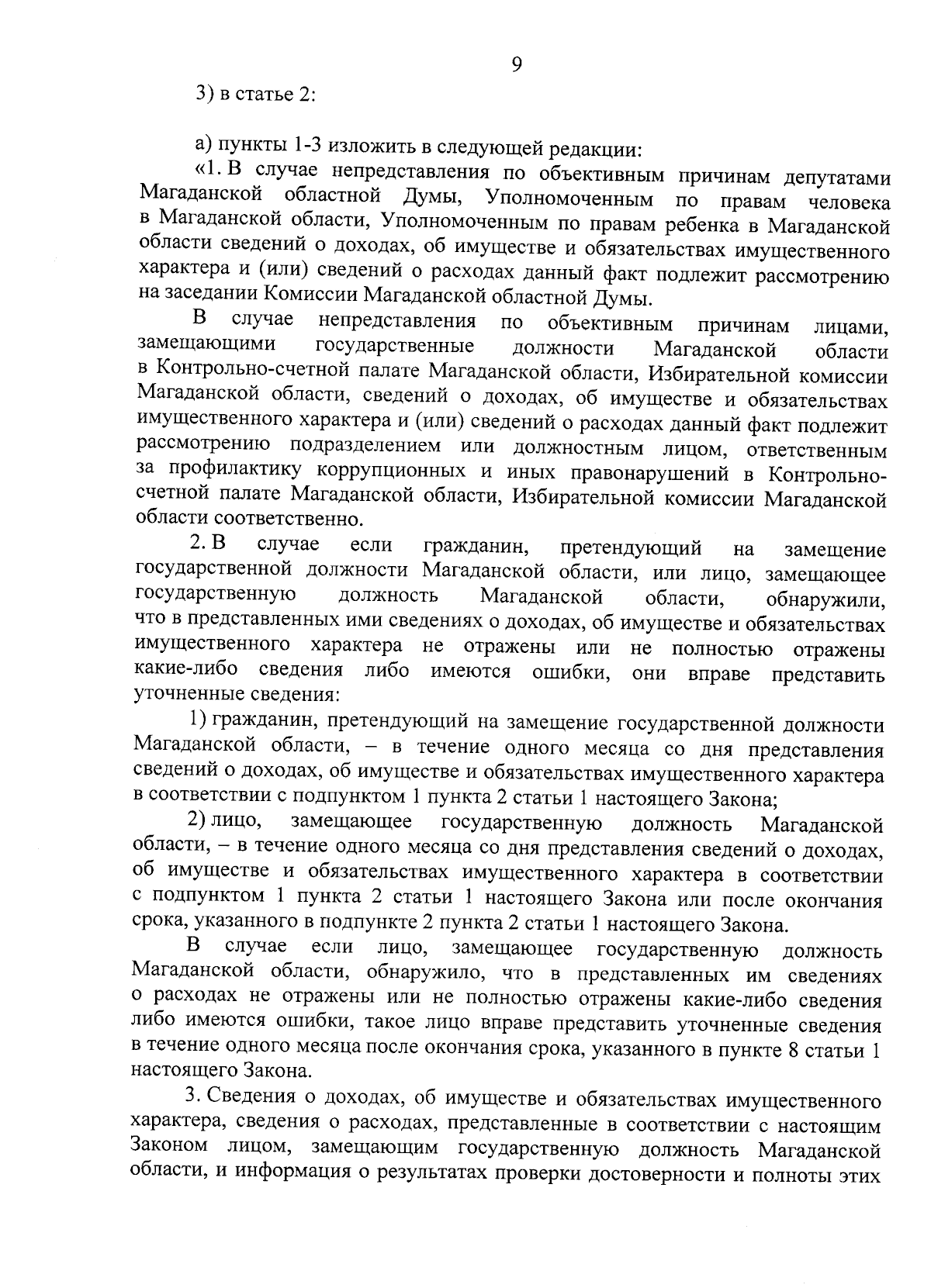 9

3) в статье 2:

а) пункты 1-3 изложить в следующей редакции:

«1. В случае непредставления по объективным причинам депутатами Магаданской областной Думы, Уполномоченным по правам человека в Магаданской области, Уполномоченным по правам ребенка в Магаданской области сведений о доходах, об имуществе и обязательствах имущественного характера и (или) сведений о расходах данный факт подлежит рассмотрению на заседании Комиссии Магаданской областной Думы.

В случае непредставления по объективным причинам лицами, замещающими государственные должности Магаданской области в Контрольно-счетной палате Магаданской области, Избирательной комиссии Магаданской области, сведений о доходах, об имуществе и обязательствах имущественного характера и (или) сведений о расходах данный факт подлежит рассмотрению подразделением или должностным лицом, ответственным за профилактику коррупционных и иных правонарушений в Контрольно-счетной палате Магаданской области, Избирательной комиссии Магаданской области соответственно.

2. В случае если гражданин, претендующий на замещение государственной должности Магаданской области, или лицо, замещающее государственную должность Магаданской области, обнаружили, что в представленных ими сведениях о доходах, об имуществе и обязательствах имущественного характера не отражены или не полностью отражены какие-либо сведения либо имеются ошибки, они вправе представить уточненные сведения:

1) гражданин, претендующий на замещение государственной должности Магаданской области, – в течение одного месяца со дня представления сведений о доходах, об имуществе и обязательствах имущественного характера в соответствии с подпунктом 1 пункта 2 статьи 1 настоящего Закона;

2) лицо, замещающее государственную должность Магаданской области, – в течение одного месяца со дня представления сведений о доходах, об имуществе и обязательствах имущественного характера в соответствии с подпунктом 1 пункта 2 статьи 1 настоящего Закона или после окончания срока, указанного в подпункте 2 пункта 2 статьи 1 настоящего Закона.

В случае если лицо, замещающее государственную должность Магаданской области, обнаружило, что в представленных им сведениях о расходах не отражены или не полностью отражены какие-либо сведения либо имеются ошибки, такое лицо вправе представить уточненные сведения в течение одного месяца после окончания срока, указанного в пункте 8 статьи 1 настоящего Закона.

3. Сведения о доходах, об имуществе и обязательствах имущественного характера, сведения о расходах, представленные в соответствии с настоящим Законом лицом, замещающим государственную должность Магаданской области, и информация о результатах проверки достоверности и полноты этих